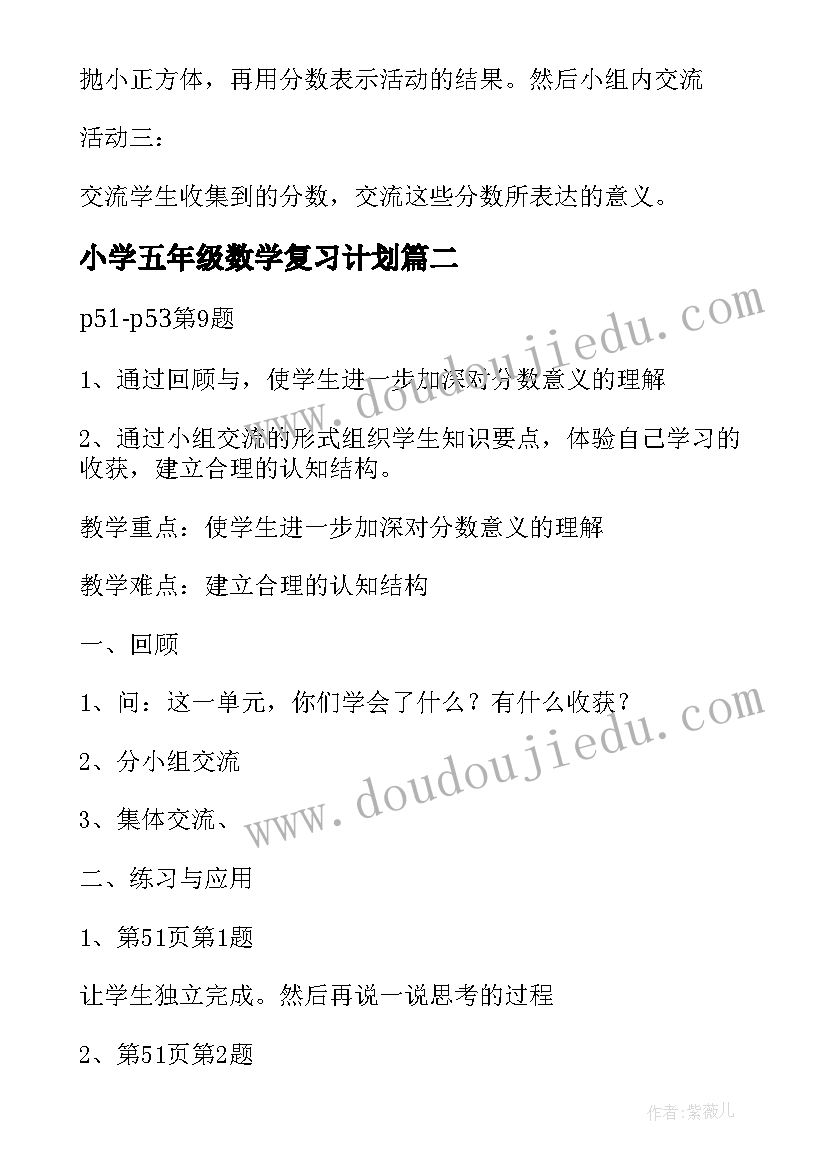 抛小正方体，再用分数表示活动的结果。然后小组内交流

活动三：

交流学生收集到的分数，交流这些分数所表达的意义。

小学五年级数学复习计划篇二

p51-p53第9题

1、通过回顾与，使学生进一步加深对分数意义的理解

2、通过小组交流的形式组织学生知识要点，体验自己学习的收获，建立合理的认知结构。

教学重点：使学生进一步加深对分数意义的理解

教学难点：建立合理的认知结构

一、回顾

1、问：这一单元，你们学会了什么？有什么收获？

2、分小组交流

3、集体交流、

二、练习与应用

1、第51页第1题

让学生独立完成。然后再说一说思考的过程

2、第51页第2题

www.doudoujiedu.com

www.doudoujiedu.com

作者：紫薇儿